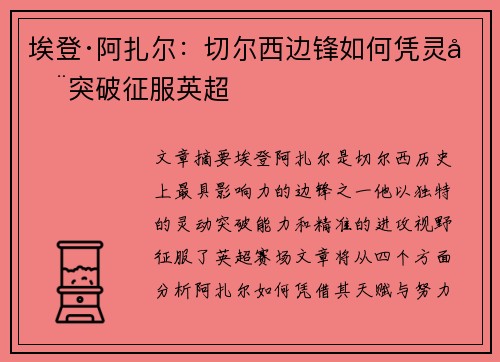 埃登·阿扎尔：切尔西边锋如何凭灵å¨突破征服英超

文章摘要埃登阿扎尔是切尔西历史上最具影响力的边锋之一他以独特的灵动突破能力和精准的进攻视野征服了英超赛场文章将从四个方面分析阿扎尔如何凭借其天赋与努力